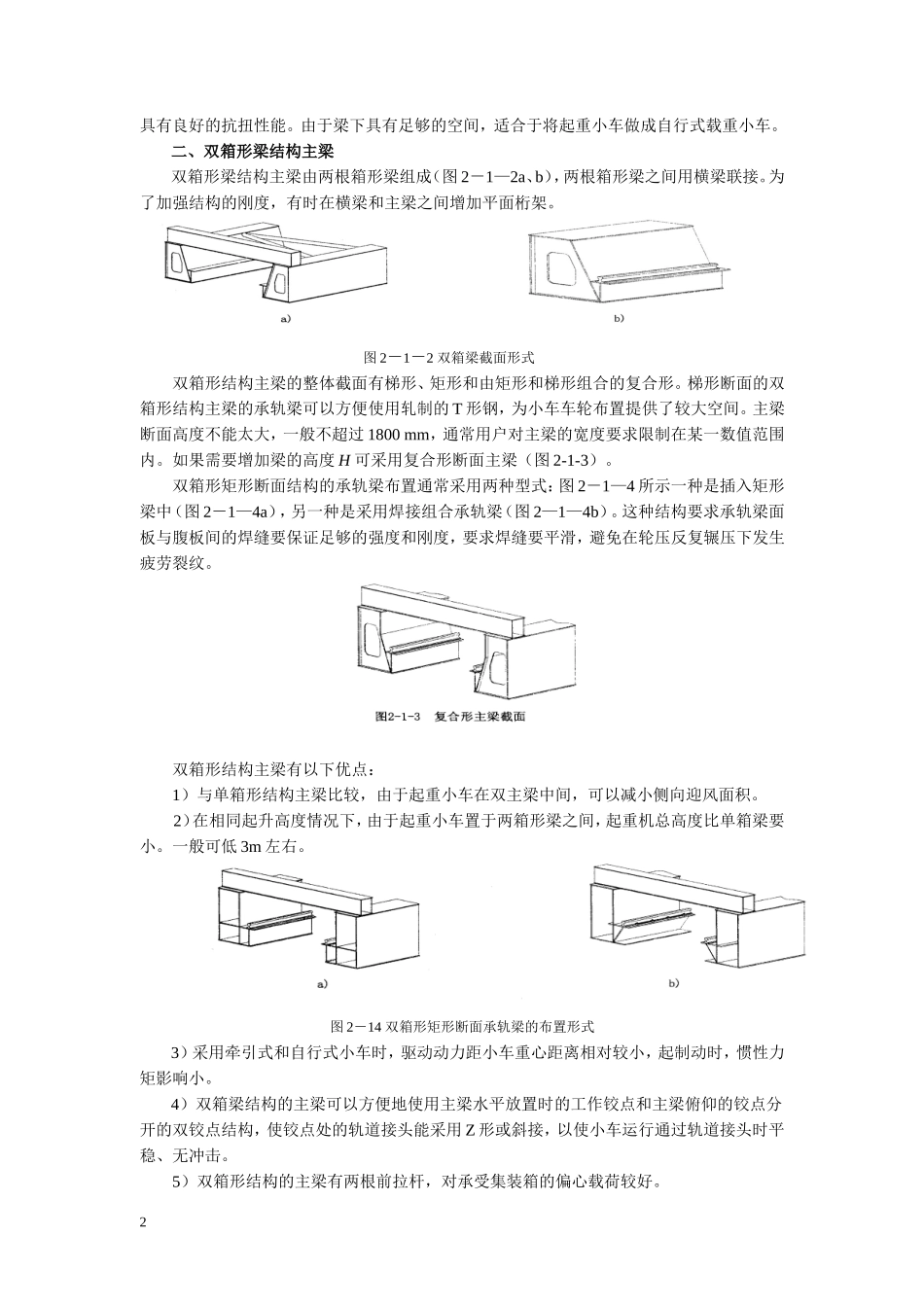 具有良好的抗扭性能。由于梁下具有足够的空间，适合于将起重小车做成自行式载重小车。

二、双箱形梁结构主梁

双箱形梁结构主梁由两根箱形梁组成（图 2－1—2a、b），两根箱形梁之间用横梁联接。为了加强结构的刚度，有时在横梁和主梁之间增加平面桁架。

a)

b)

图 2－1－2 双箱梁截面形式

双箱形结构主梁的整体截面有梯形、矩形和由矩形和梯形组合的复合形。梯形断面的双箱形结构主梁的承轨梁可以方便使用轧制的 T 形钢，为小车车轮布置提供了较大空间。主梁断面高度不能太大，一般不超过 1800 mm，通常用户对主梁的宽度要求限制在某一数值范围内。如果需要增加梁的高度 $H$ 可采用复合形断面主梁（图 2-1-3）。

双箱形矩形断面结构的承轨梁布置通常采用两种型式：图 2－1—4 所示一种是插入矩形梁中（图 2－1—4a），另一种是采用焊接组合承轨梁（图 2—1—4b）。这种结构要求承轨梁面板与腹板间的焊缝要保证足够的强度和刚度，要求焊缝要平滑，避免在轮压反复辗压下发生疲劳裂纹。

图2-1-3　复合形主梁截面

双箱形结构主梁有以下优点：

1）与单箱形结构主梁比较，由于起重小车在双主梁中间，可以减小侧向迎风面积。

2）在相同起升高度情况下，由于起重小车置于两箱形梁之间，起重机总高度比单箱梁要小。一般可低 3m 左右。

a)

b)

图 2－14 双箱形矩形断面承轨梁的布置形式

3）采用牵引式和自行式小车时，驱动动力距小车重心距离相对较小，起制动时，惯性力矩影响小。

4）双箱梁结构的主梁可以方便地使用主梁水平放置时的工作铰点和主梁俯仰的铰点分开的双铰点结构，使铰点处的轨道接头能采用 Z 形或斜接，以使小车运行通过轨道接头时平稳、无冲击。

5）双箱形结构的主梁有两根前拉杆，对承受集装箱的偏心载荷较好。

2